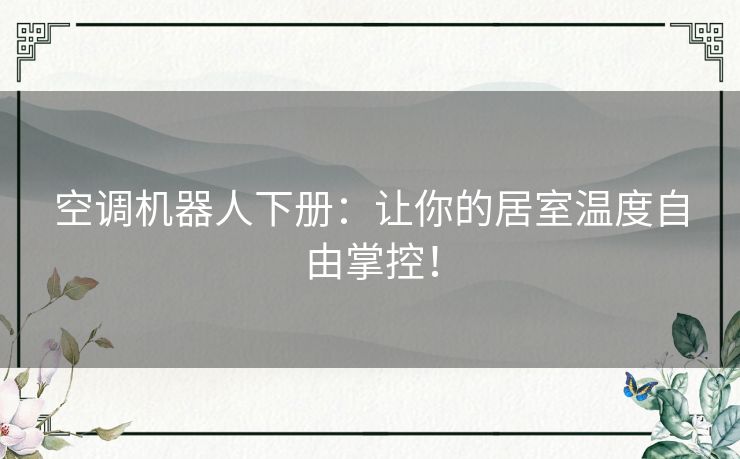 空调机器人下册：让你的居室温度自由掌控！